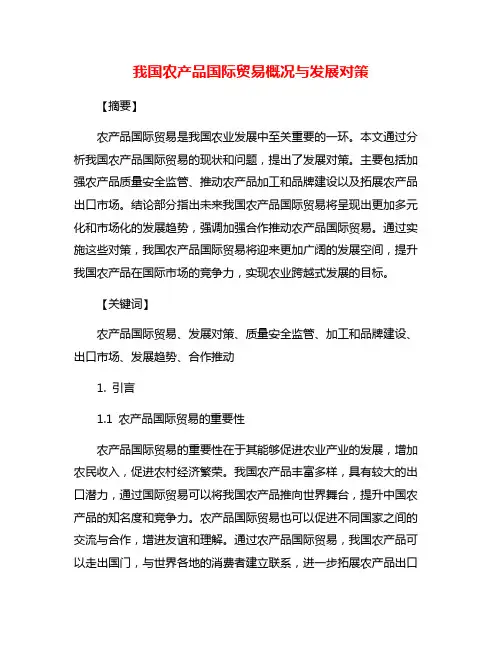 我国农产品国际贸易概况与发展对策

【摘要】

农产品国际贸易是我国农业发展中至关重要的一环。本文通过分析我国农产品国际贸易的现状和问题，提出了发展对策。主要包括加强农产品质量安全监管、推动农产品加工和品牌建设以及拓展农产品出口市场。结论部分指出未来我国农产品国际贸易将呈现出更加多元化和市场化的发展趋势，强调加强合作推动农产品国际贸易。通过实施这些对策，我国农产品国际贸易将迎来更加广阔的发展空间，提升我国农产品在国际市场的竞争力，实现农业跨越式发展的目标。

【关键词】

农产品国际贸易、发展对策、质量安全监管、加工和品牌建设、出口市场、发展趋势、合作推动

1. 引言

1.1 农产品国际贸易的重要性

农产品国际贸易的重要性在于其能够促进农业产业的发展，增加农民收入，促进农村经济繁荣。我国农产品丰富多样，具有较大的出口潜力，通过国际贸易可以将我国农产品推向世界舞台，提升中国农产品的知名度和竞争力。农产品国际贸易也可以促进不同国家之间的交流与合作，增进友谊和理解。通过农产品国际贸易，我国农产品可以走出国门，与世界各地的消费者建立联系，进一步拓展农产品出口